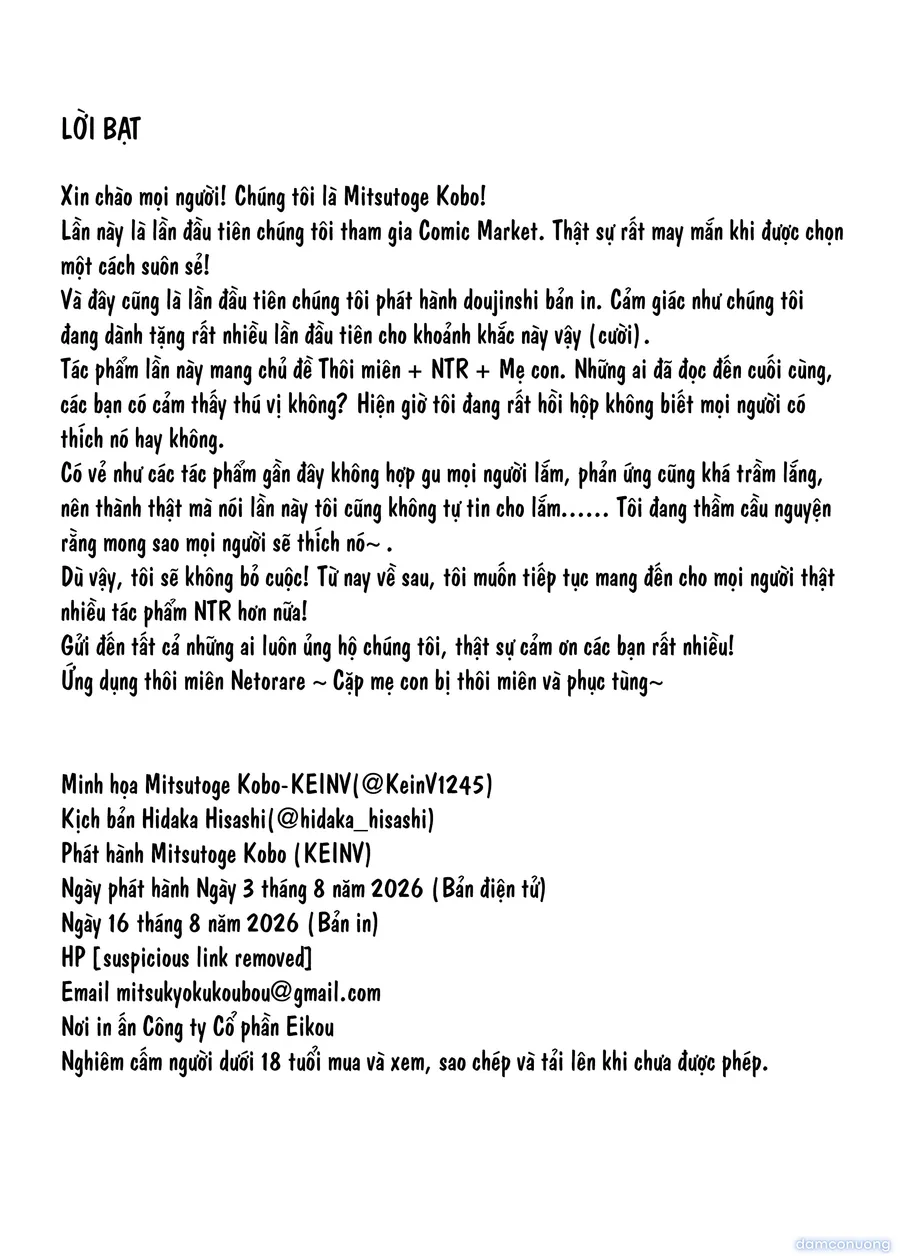 LỜI BẠT

Xin chào mọi người! Chúng tôi là Mitsutoge Kobo!
Lần này là lần đầu tiên chúng tôi tham gia Comic Market. Thật sự rất may mắn khi được chọn một cách suôn sẻ!
Và đây cũng là lần đầu tiên chúng tôi phát hành doujinshi bản in. Cảm giác như chúng tôi đang dành tặng rất nhiều lần đầu tiên cho khoảnh khắc này vậy (cười).
Tác phẩm lần này mang chủ đề Thôi miên + NTR + Mẹ con. Những ai đã đọc đến cuối cùng, các bạn có cảm thấy thú vị không? Hiện giờ tôi đang rất hồi hộp không biết mọi người có thích nó hay không.
Có vẻ như các tác phẩm gần đây không hợp gu mọi người lắm, phản ứng cũng khá trầm lắng, nên thành thật mà nói lần này tôi cũng không tự tin cho lắm...... Tôi đang thầm cầu nguyện rằng mong sao mọi người sẽ thích nó~ .
Dù vậy, tôi sẽ không bỏ cuộc! Từ nay về sau, tôi muốn tiếp tục mang đến cho mọi người thật nhiều tác phẩm NTR hơn nữa!
Gửi đến tất cả những ai luôn ủng hộ chúng tôi, thật sự cảm ơn các bạn rất nhiều!
Ứng dụng thôi miên Netorare ~ Cặp mẹ con bị thôi miên và phục tùng~

Minh họa Mitsutoge Kobo-KEINV(@KeinV1245)
Kịch bản Hidaka Hisashi(@hidaka_hisashi)
Phát hành Mitsutoge Kobo (KEINV)
Ngày phát hành Ngày 3 tháng 8 năm 2026 (Bản điện tử)
Ngày 16 tháng 8 năm 2026 (Bản in)
HP [suspicious link removed]
Email mitsukyokukoubou@gmail.com
Nơi in ấn Công ty Cổ phần Eikou
Nghiêm cấm người dưới 18 tuổi mua và xem, sao chép và tải lên khi chưa được phép.

damconuong